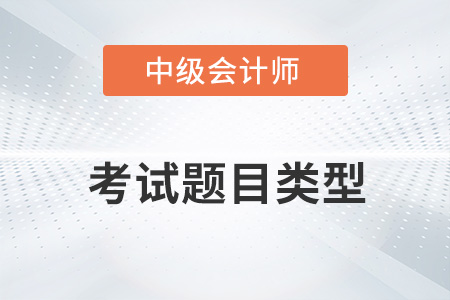 中级会计师

考试题目类型